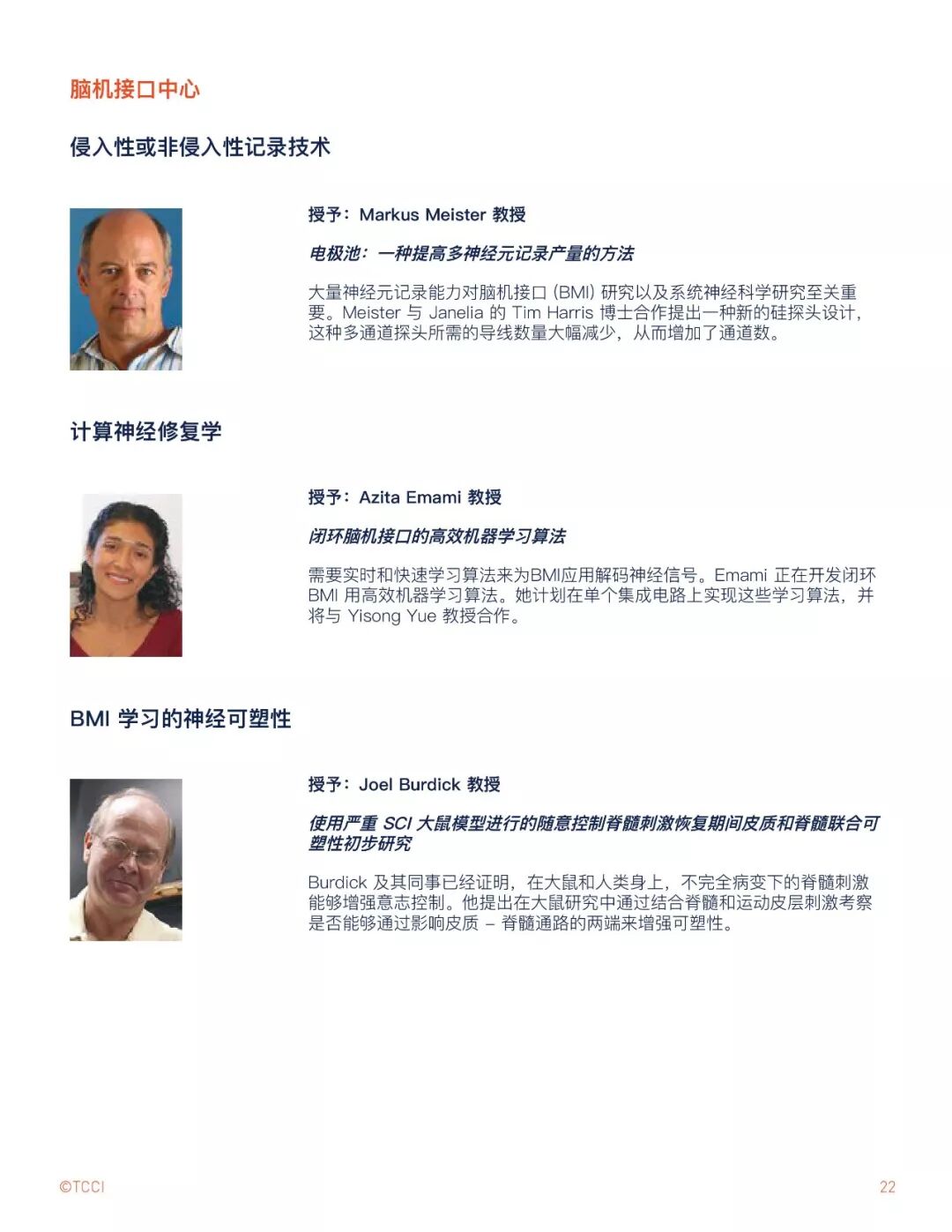 脑机接口中心

侵入性或非侵入性记录技术

授予：Markus Meister 教授

电极池：一种提高多神经元记录产量的方法

大量神经元记录能力对脑机接口 (BMI) 研究以及系统神经科学研究至关重要。Meister 与 Janelia 的 Tim Harris 博士合作提出一种新的硅探头设计，这种多通道探头所需的导线数量大幅减少，从而增加了通道数。

计算神经修复学

授予：Azita Emami 教授

闭环脑机接口的高效机器学习算法

需要实时和快速学习算法来为BMI应用解码神经信号。Emami 正在开发闭环 BMI 用高效机器学习算法。她计划在单个集成电路上实现这些学习算法，并将与 Yisong Yue 教授合作。

BMI 学习的神经可塑性

授予：Joel Burdick 教授

使用严重 SCI 大鼠模型进行的随意控制脊髓刺激恢复期间皮质和脊髓联合可塑性初步研究

Burdick 及其同事已经证明，在大鼠和人类身上，不完全病变下的脊髓刺激能够增强意志控制。他提出在大鼠研究中通过结合脊髓和运动皮层刺激考察是否能够通过影响皮质 – 脊髓通路的两端来增强可塑性。

©TCCI

22